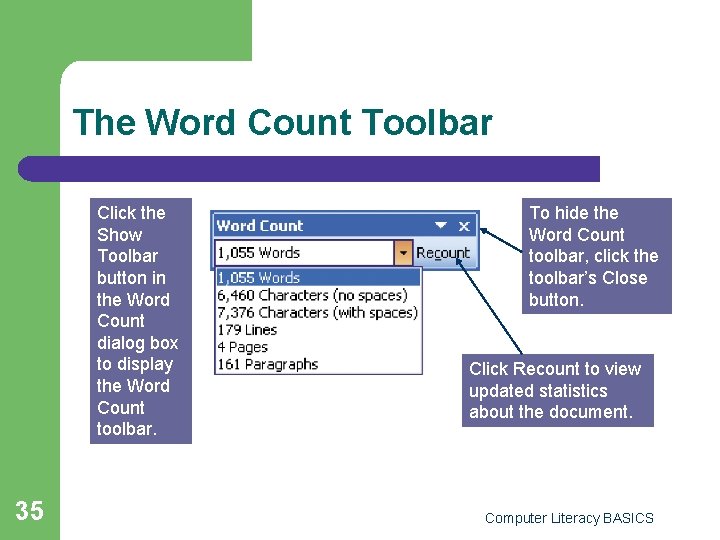 The Word Count Toolbar

Click the Show Toolbar button in the Word Count dialog box to display the Word Count toolbar.

Word Count

1,055 Words

Recount

1,055 Words
6,460 Characters (no spaces)
7,376 Characters (with spaces)
179 Lines
4 Pages
161 Paragraphs

To hide the Word Count toolbar, click the toolbar's Close button.

Click Recount to view updated statistics about the document.

35

Computer Literacy BASICS